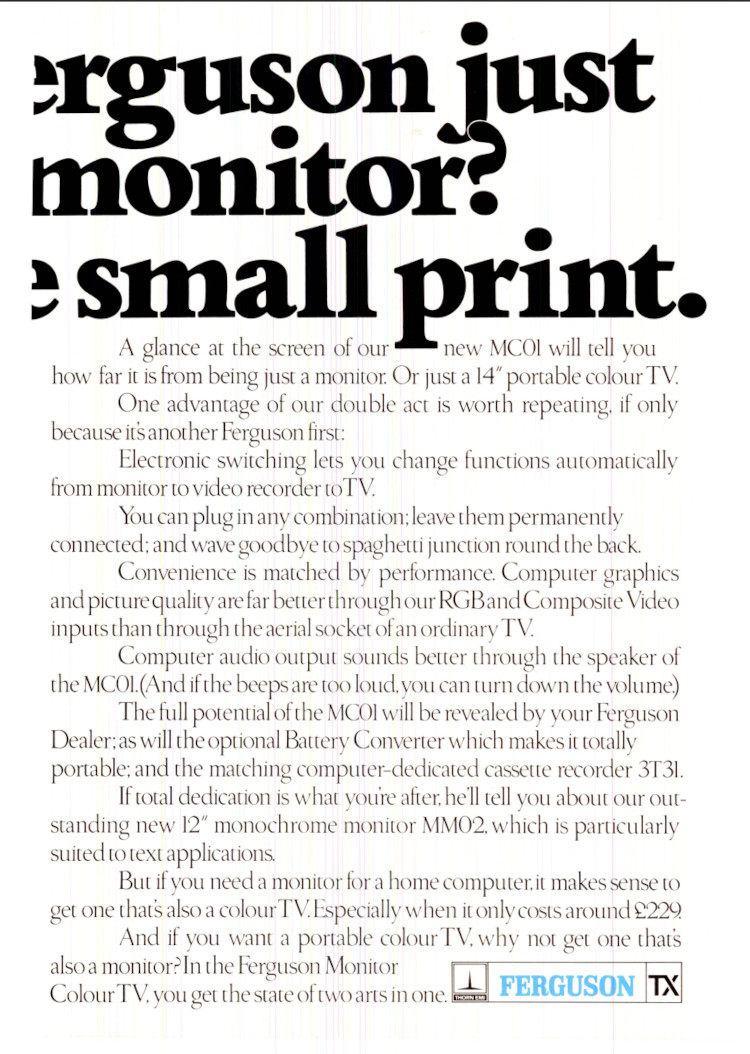 erguson just
monitor?
e small print.

A glance at the screen of our new MC01 will tell you how far it is from being just a monitor. Or just a 14" portable colour TV.

One advantage of our double act is worth repeating, if only because it's another Ferguson first:

Electronic switching lets you change functions automatically from monitor to video recorder to TV.

You can plug in any combination; leave them permanently connected; and wave goodbye to spaghetti junction round the back.

Convenience is matched by performance. Computer graphics and picture quality are far better through our RGB and Composite Video inputs than through the aerial socket of an ordinary TV.

Computer audio output sounds better through the speaker of the MC01. (And if the beeps are too loud, you can turn down the volume.)

The full potential of the MC01 will be revealed by your Ferguson Dealer; as will the optional Battery Converter which makes it totally portable; and the matching computer-dedicated cassette recorder 3T31.

If total dedication is what you're after, he'll tell you about our outstanding new 12" monochrome monitor MM02, which is particularly suited to text applications.

But if you need a monitor for a home computer, it makes sense to get one that's also a colour TV. Especially when it only costs around £229.

And if you want a portable colour TV, why not get one that's also a monitor? In the Ferguson Monitor Colour TV, you get the state of two arts in one.

THORN EMI FERGUSON TX